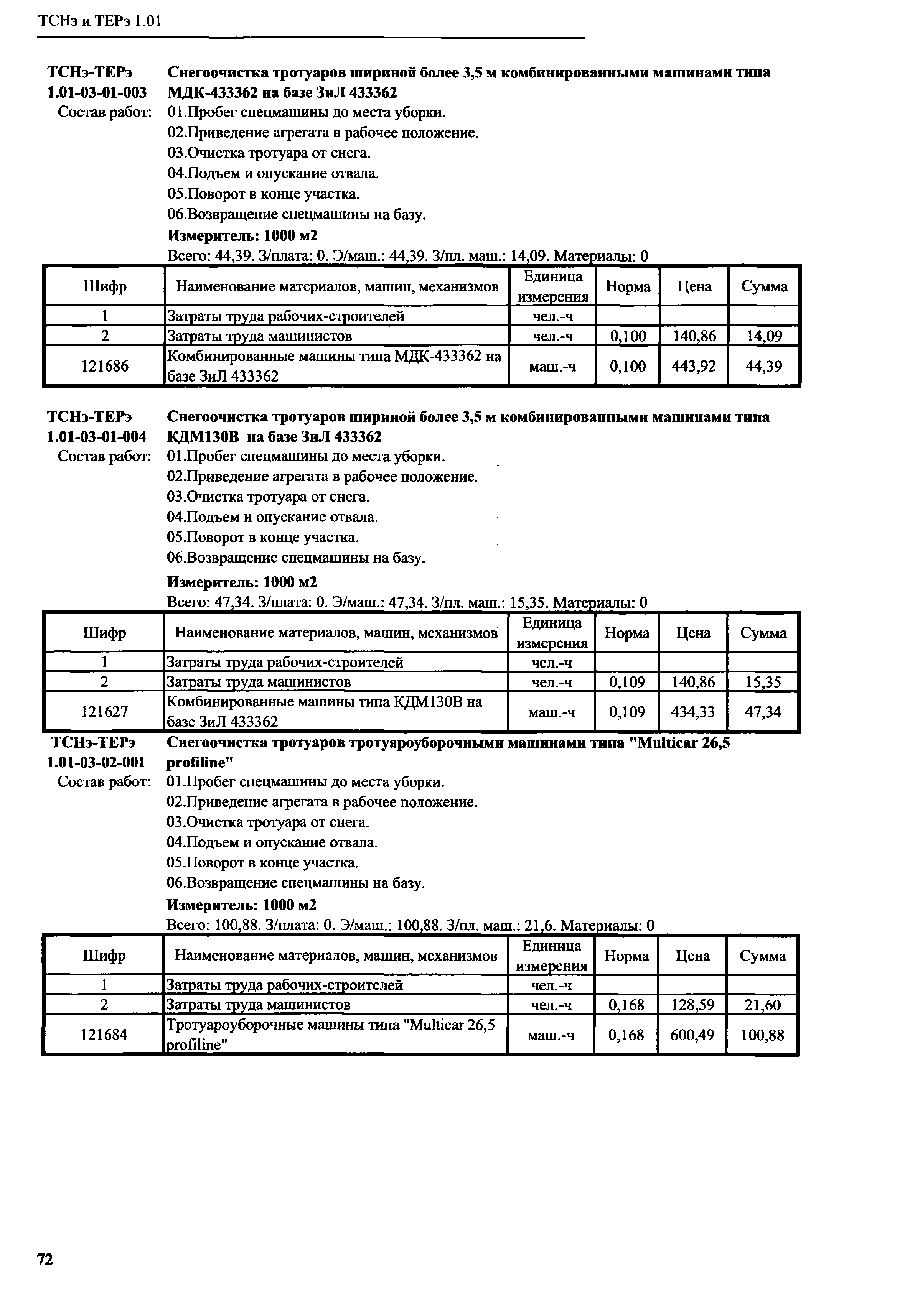 ТСНэ и ТЕРэ 1.01

ТСНэ-ТЕРэ 1.01-03-01-003
Снегоочистка тротуаров шириной более 3,5 м комбинированными машинами типа МДК-433362 на базе ЗиЛ 433362

Состав работ:
01.Пробег спецмашины до места уборки.
02.Приведение агрегата в рабочее положение.
03.Очистка тротуара от снега.
04.Подъем и опускание отвала.
05.Поворот в конце участка.
06.Возвращение спецмашины на базу.

Измеритель: 1000 м2

Всего: 44,39. З/плата: 0. Э/маш.: 44,39. З/пл. маш.: 14,09. Материалы: 0

| Шифр | Наименование материалов, машин, механизмов | Единица измерения | Норма | Цена | Сумма |
|---|---|---|---|---|---|
| 1 | Затраты труда рабочих-строителей | чел.-ч | | | |
| 2 | Затраты труда машинистов | чел.-ч | 0,100 | 140,86 | 14,09 |
| 121686 | Комбинированные машины типа МДК-433362 на базе ЗиЛ 433362 | маш.-ч | 0,100 | 443,92 | 44,39 |

ТСНэ-ТЕРэ 1.01-03-01-004
Снегоочистка тротуаров шириной более 3,5 м комбинированными машинами типа КДМ130В на базе ЗиЛ 433362

Состав работ:
01.Пробег спецмашины до места уборки.
02.Приведение агрегата в рабочее положение.
03.Очистка тротуара от снега.
04.Подъем и опускание отвала.
05.Поворот в конце участка.
06.Возвращение спецмашины на базу.

Измеритель: 1000 м2

Всего: 47,34. З/плата: 0. Э/маш.: 47,34. З/пл. маш.: 15,35. Материалы: 0

| Шифр | Наименование материалов, машин, механизмов | Единица измерения | Норма | Цена | Сумма |
|---|---|---|---|---|---|
| 1 | Затраты труда рабочих-строителей | чел.-ч | | | |
| 2 | Затраты труда машинистов | чел.-ч | 0,109 | 140,86 | 15,35 |
| 121627 | Комбинированные машины типа КДМ130В на базе ЗиЛ 433362 | маш.-ч | 0,109 | 434,33 | 47,34 |

ТСНэ-ТЕРэ 1.01-03-02-001
Снегоочистка тротуаров тротуароуборочными машинами типа "Multicar 26,5 profiline"

Состав работ:
01.Пробег спецмашины до места уборки.
02.Приведение агрегата в рабочее положение.
03.Очистка тротуара от снега.
04.Подъем и опускание отвала.
05.Поворот в конце участка.
06.Возвращение спецмашины на базу.

Измеритель: 1000 м2

Всего: 100,88. З/плата: 0. Э/маш.: 100,88. З/пл. маш.: 21,6. Материалы: 0

| Шифр | Наименование материалов, машин, механизмов | Единица измерения | Норма | Цена | Сумма |
|---|---|---|---|---|---|
| 1 | Затраты труда рабочих-строителей | чел.-ч | | | |
| 2 | Затраты труда машинистов | чел.-ч | 0,168 | 128,59 | 21,60 |
| 121684 | Тротуароуборочные машины типа "Multicar 26,5 profiline" | маш.-ч | 0,168 | 600,49 | 100,88 |

72